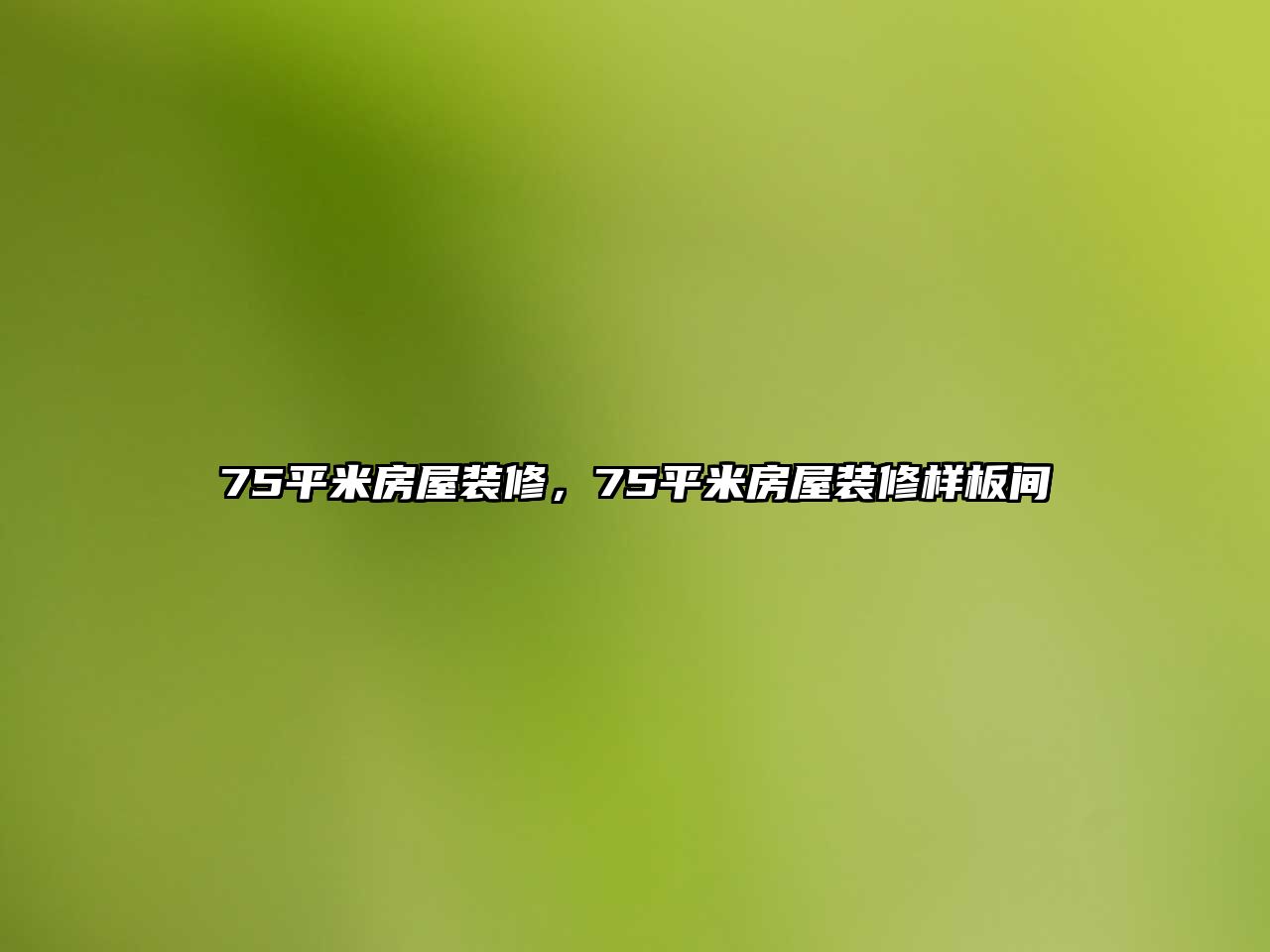 75平米房屋装修，75平米房屋装修样板间